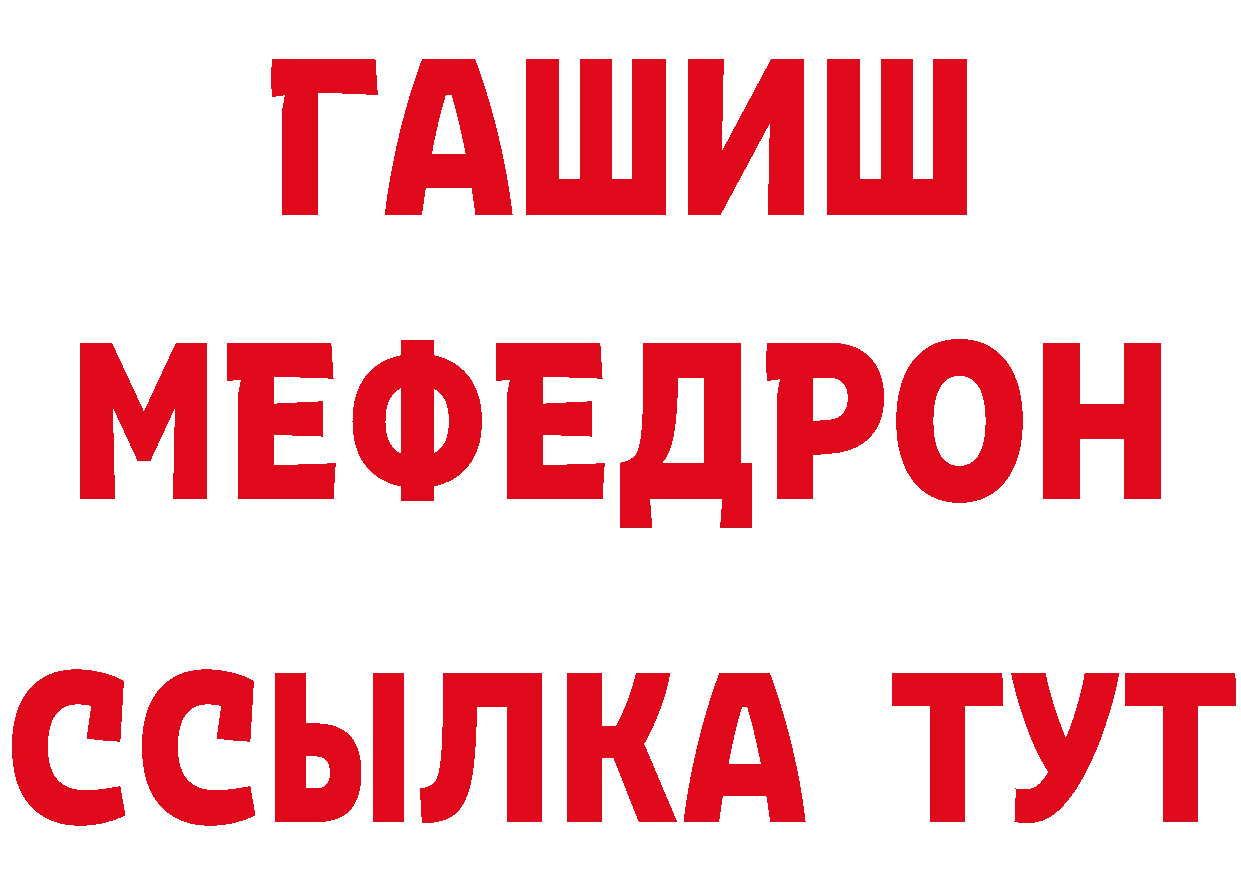 ГАШИШ
МЕФЕДРОН
ССЫЛКА ТУТ